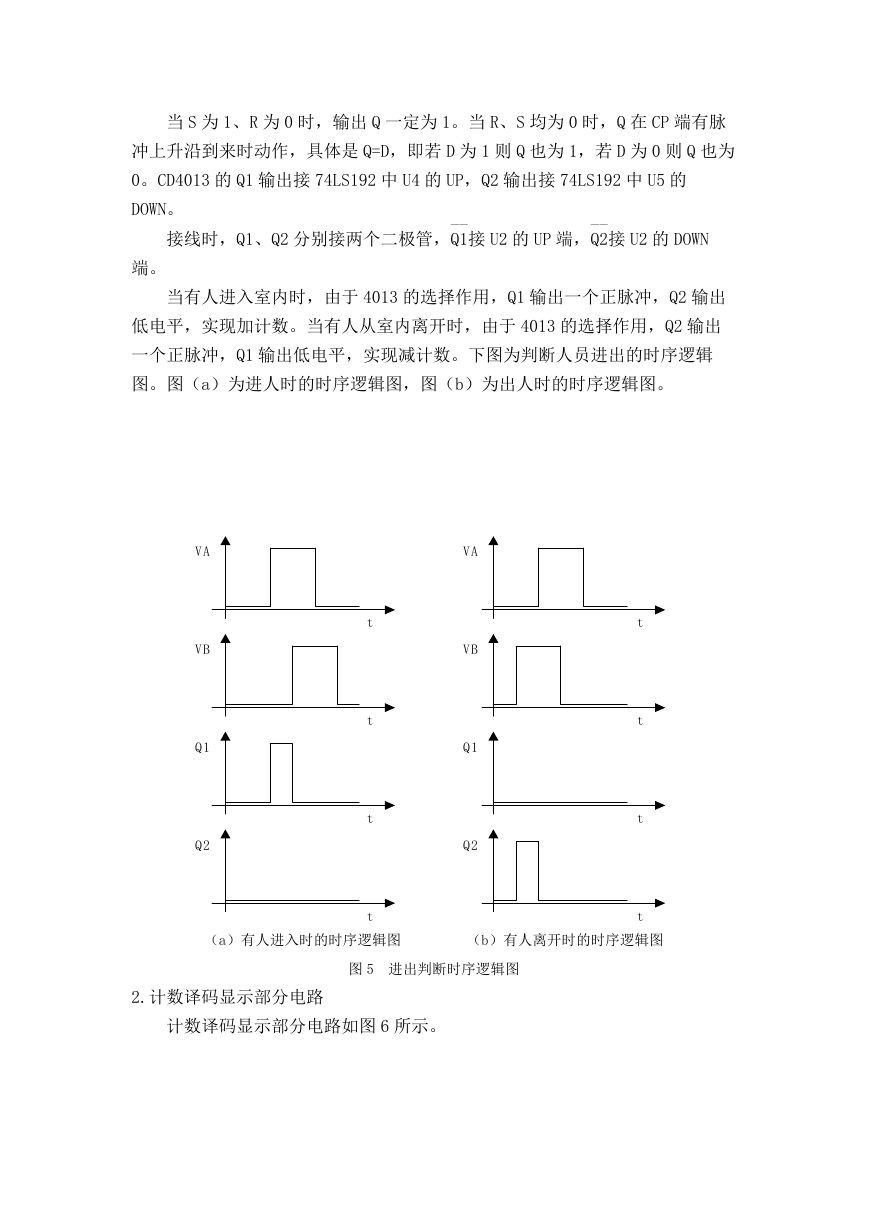 当 S 为 1、R 为 0 时，输出 Q 一定为 1。当 R、S 均为 0 时，Q 在 CP 端有脉冲上升沿到来时动作，具体是 Q=D，即若 D 为 1 则 Q 也为 1，若 D 为 0 则 Q 也为 0。CD4013 的 Q1 输出接 74LS192 中 U4 的 UP，Q2 输出接 74LS192 中 U5 的 DOWN。

接线时，Q1、Q2 分别接两个二极管，$\overline{Q1}$接 U2 的 UP 端，$\overline{Q2}$接 U2 的 DOWN 端。

当有人进入室内时，由于 4013 的选择作用，Q1 输出一个正脉冲，Q2 输出低电平，实现加计数。当有人从室内离开时，由于 4013 的选择作用，Q2 输出一个正脉冲，Q1 输出低电平，实现减计数。下图为判断人员进出的时序逻辑图。图（a）为进人时的时序逻辑图，图（b）为出人时的时序逻辑图。

VA
t
VB
t
Q1
t
Q2
t
（a）有人进入时的时序逻辑图

VA
t
VB
t
Q1
t
Q2
t
（b）有人离开时的时序逻辑图

图 5　进出判断时序逻辑图

2.计数译码显示部分电路

计数译码显示部分电路如图 6 所示。